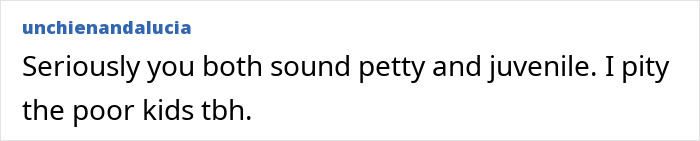 unchienandalucia

Seriously you both sound petty and juvenile. I pity the poor kids tbh.